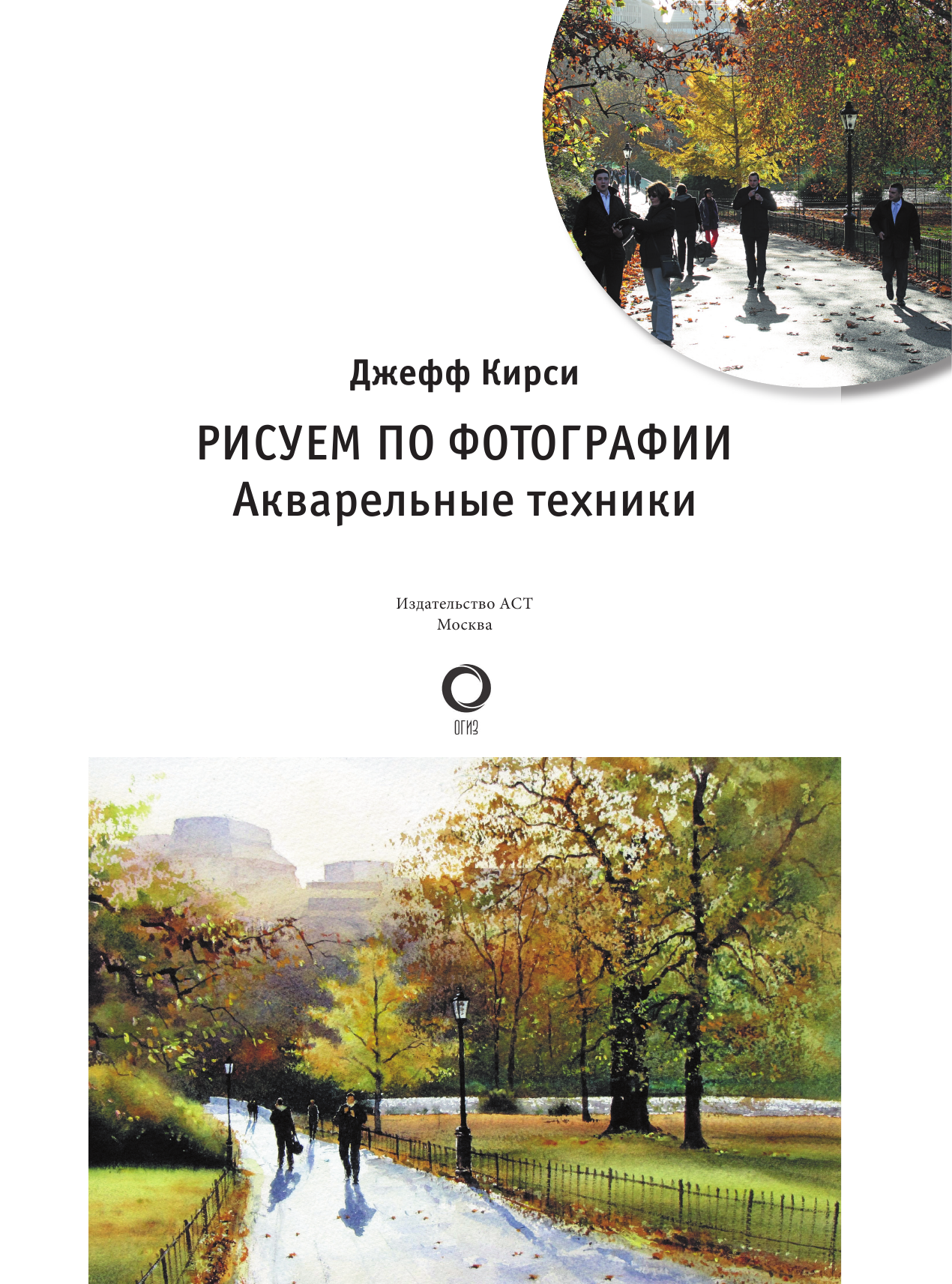 Джефф Кирси

РИСУЕМ ПО ФОТОГРАФИИ
Акварельные техники

Издательство АСТ
Москва

ОГИЗ